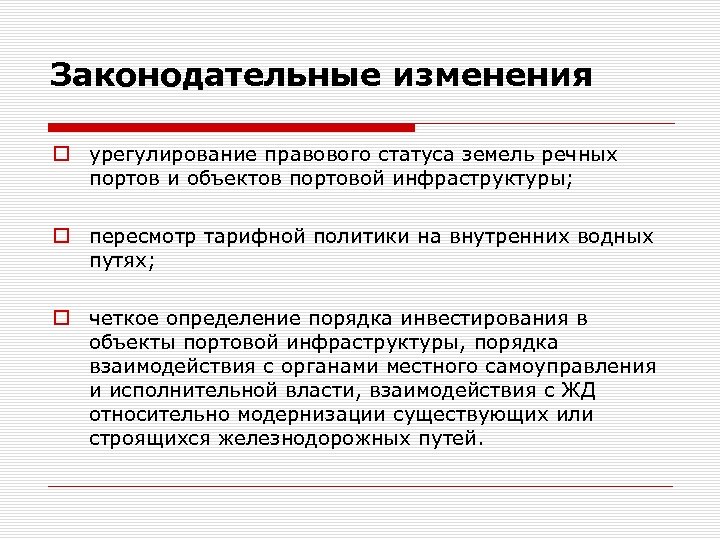 Законодательные изменения

урегулирование правового статуса земель речных портов и объектов портовой инфраструктуры;

пересмотр тарифной политики на внутренних водных путях;

четкое определение порядка инвестирования в объекты портовой инфраструктуры, порядка взаимодействия с органами местного самоуправления и исполнительной власти, взаимодействия с ЖД относительно модернизации существующих или строящихся железнодорожных путей.